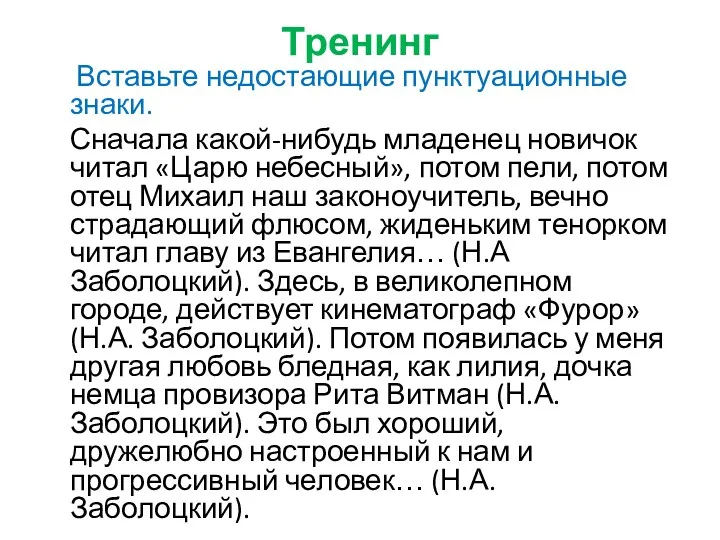 Тренинг

Вставьте недостающие пунктуационные знаки.

Сначала какой-нибудь младенец новичок читал «Царю небесный», потом пели, потом отец Михаил наш законоучитель, вечно страдающий флюсом, жиденьким тенорком читал главу из Евангелия… (Н.А Заболоцкий). Здесь, в великолепном городе, действует кинематограф «Фурор» (Н.А. Заболоцкий). Потом появилась у меня другая любовь бледная, как лилия, дочка немца провизора Рита Витман (Н.А. Заболоцкий). Это был хороший, дружелюбно настроенный к нам и прогрессивный человек… (Н.А. Заболоцкий).